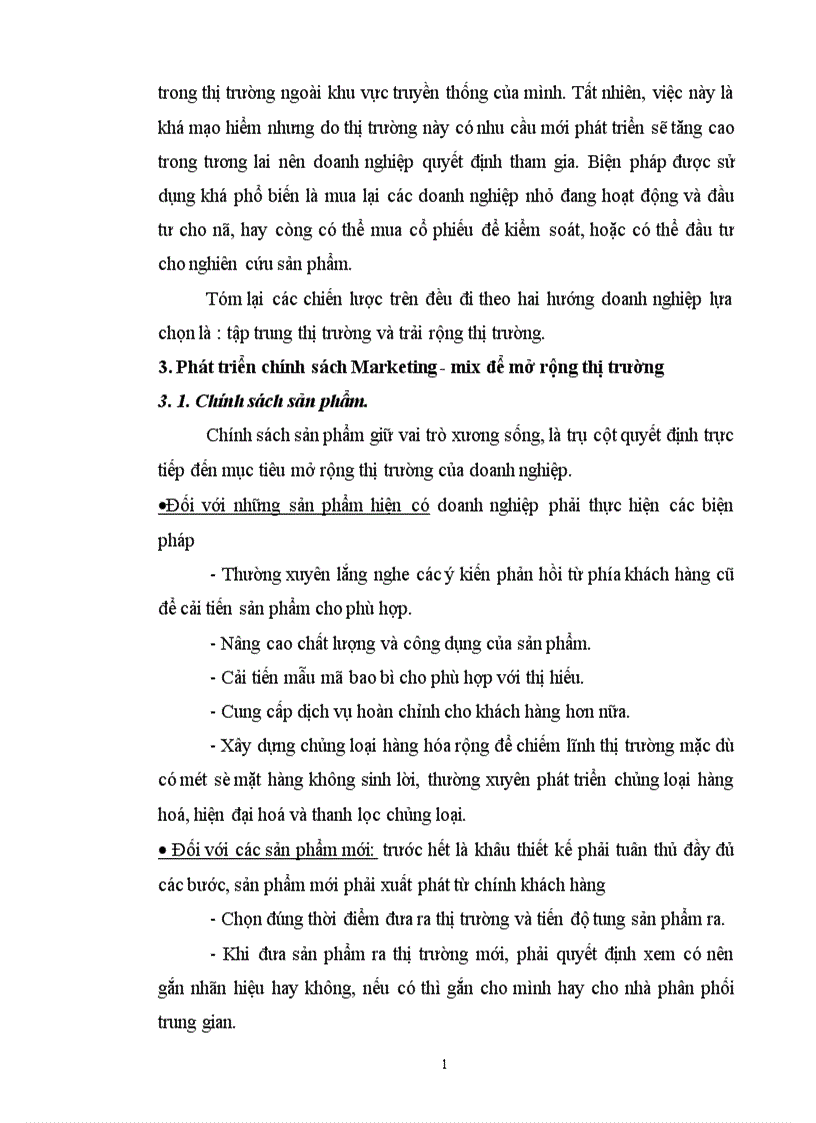 trong thị trường ngoài khu vực truyền thống của mình. Tất nhiên, việc này là khá mạo hiểm nhưng do thị trường này có nhu cầu mới phát triển sẽ tăng cao trong tương lai nên doanh nghiệp quyết định tham gia. Biện pháp được sử dụng khá phổ biến là mua lại các doanh nghiệp nhỏ đang hoạt động và đầu tư cho nã, hay còng có thể mua cổ phiếu để kiểm soát, hoặc có thể đầu tư cho nghiên cứu sản phẩm.

Tóm lại các chiến lược trên đều đi theo hai hướng doanh nghiệp lựa chọn là : tập trung thị trường và trải rộng thị trường.

3. Phát triển chính sách Marketing - mix để mở rộng thị trường

3. 1. Chính sách sản phẩm.

Chính sách sản phẩm giữ vai trò xương sống, là trụ cột quyết định trực tiếp đến mục tiêu mở rộng thị trường của doanh nghiệp.

•Đối với những sản phẩm hiện có doanh nghiệp phải thực hiện các biện pháp

- Thường xuyên lắng nghe các ý kiến phản hồi từ phía khách hàng cũ để cải tiến sản phẩm cho phù hợp.

- Nâng cao chất lượng và công dụng của sản phẩm.

- Cải tiến mẫu mã bao bì cho phù hợp với thị hiếu.

- Cung cấp dịch vụ hoàn chỉnh cho khách hàng hơn nữa.

- Xây dựng chủng loại hàng hóa rộng để chiếm lĩnh thị trường mặc dù có mét sè mặt hàng không sinh lời, thường xuyên phát triển chủng loại hàng hoá, hiện đại hoá và thanh lọc chủng loại.

• Đối với các sản phẩm mới: trước hết là khâu thiết kế phải tuân thủ đầy đủ các bước, sản phẩm mới phải xuất phát từ chính khách hàng

- Chọn đúng thời điểm đưa ra thị trường và tiến độ tung sản phẩm ra.

- Khi đưa sản phẩm ra thị trường mới, phải quyết định xem có nên gắn nhãn hiệu hay không, nếu có thì gắn cho mình hay cho nhà phân phối trung gian.

1